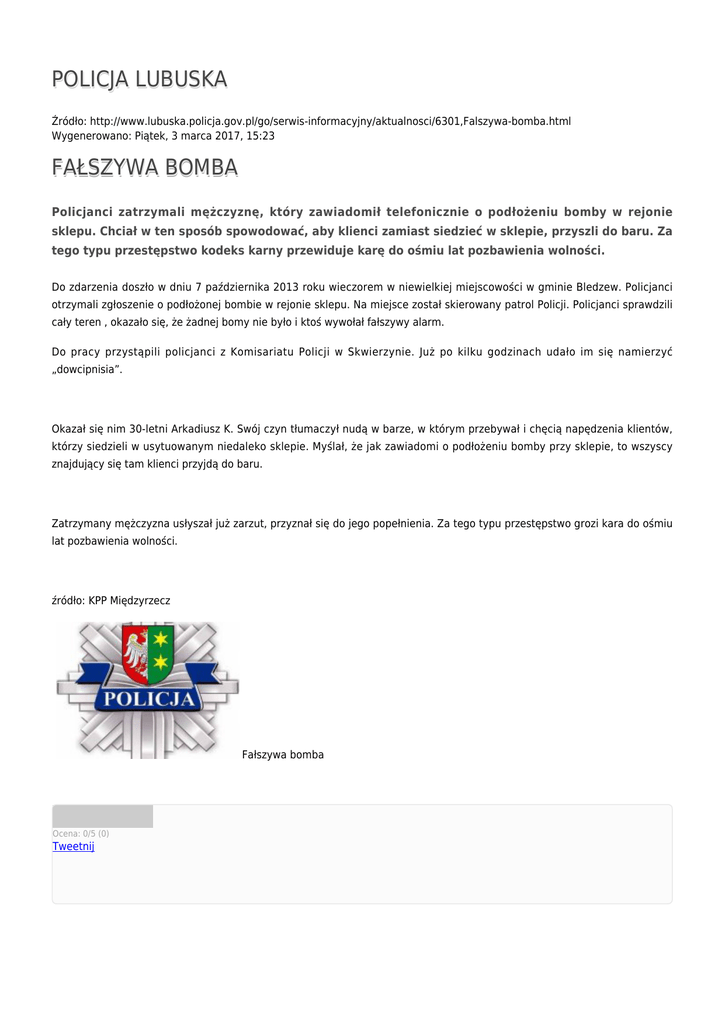 POLICJA LUBUSKA

Źródło: http://www.lubuska.policja.gov.pl/go/serwis-informacyjny/aktualnosci/6301,Falszywa-bomba.html
Wygenerowano: Piątek, 3 marca 2017, 15:23

FAŁSZYWA BOMBA

Policjanci zatrzymali mężczyznę, który zawiadomił telefonicznie o podłożeniu bomby w rejonie sklepu. Chciał w ten sposób spowodować, aby klienci zamiast siedzieć w sklepie, przyszli do baru. Za tego typu przestępstwo kodeks karny przewiduje karę do ośmiu lat pozbawienia wolności.

Do zdarzenia doszło w dniu 7 października 2013 roku wieczorem w niewielkiej miejscowości w gminie Bledzew. Policjanci otrzymali zgłoszenie o podłożonej bombie w rejonie sklepu. Na miejsce został skierowany patrol Policji. Policjanci sprawdzili cały teren , okazało się, że żadnej bomy nie było i ktoś wywołał fałszywy alarm.

Do pracy przystąpili policjanci z Komisariatu Policji w Skwierzynie. Już po kilku godzinach udało im się namierzyć „dowcipnisia”.

Okazał się nim 30-letni Arkadiusz K. Swój czyn tłumaczył nudą w barze, w którym przebywał i chęcią napędzenia klientów, którzy siedzieli w usytuowanym niedaleko sklepie. Myślał, że jak zawiadomi o podłożeniu bomby przy sklepie, to wszyscy znajdujący się tam klienci przyjdą do baru.

Zatrzymany mężczyzna usłyszał już zarzut, przyznał się do jego popełnienia. Za tego typu przestępstwo grozi kara do ośmiu lat pozbawienia wolności.

źródło: KPP Międzyrzecz

POLICJA

Fałszywa bomba

Ocena: 0/5 (0)
Tweetnij